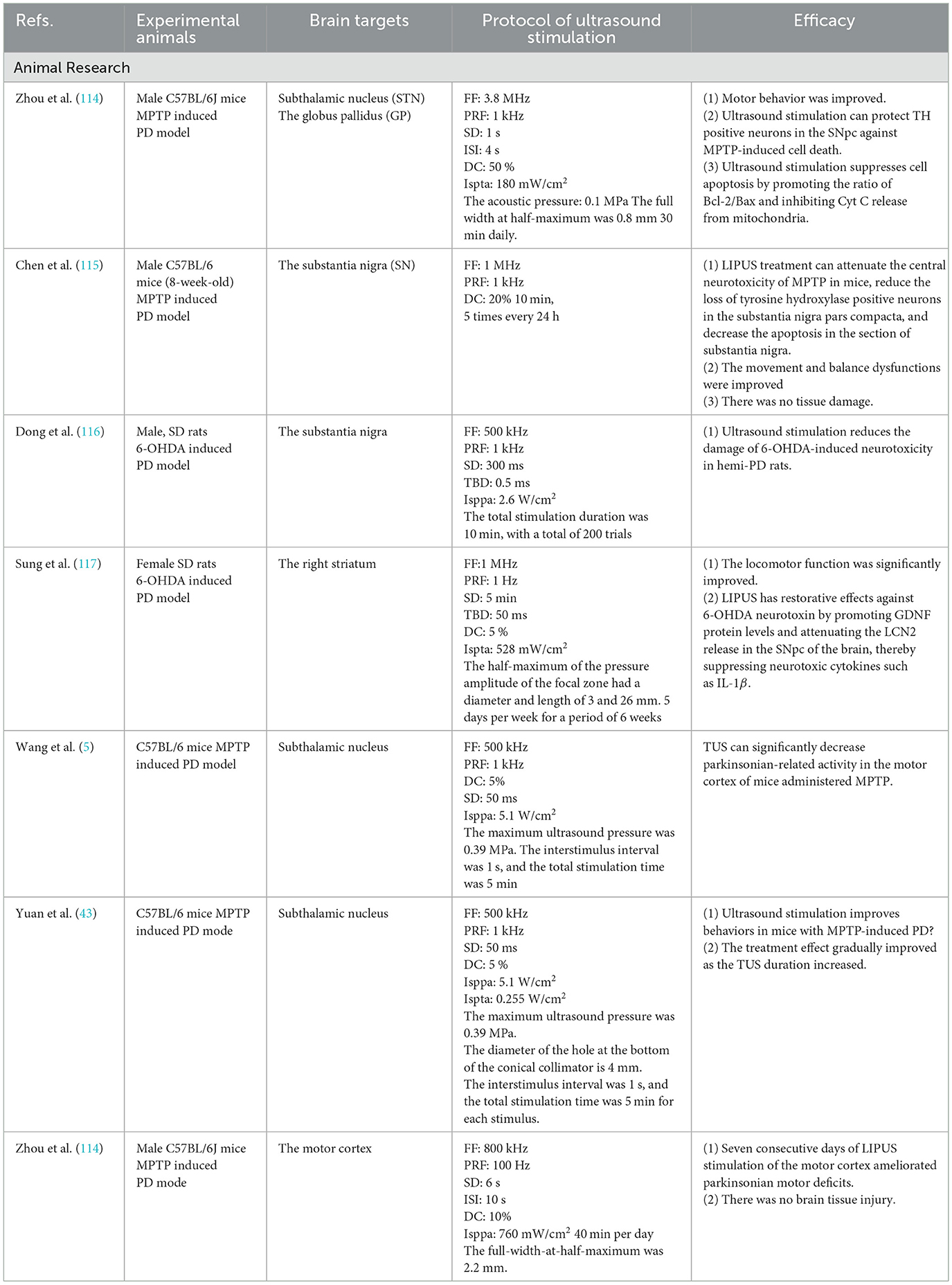 | Refs. | Experimental animals | Brain targets | Protocol of ultrasound stimulation | Efficacy |
|---|---|---|---|---|
| Animal Research | | | | |
| Zhou et al. (114) | Male C57BL/6J mice MPTP induced PD model | Subthalamic nucleus (STN) The globus pallidus (GP) | FF: 3.8 MHz PRF: 1 kHz SD: 1 s ISI: 4 s DC: 50 % Ispta: 180 mW/cm$^2$ The acoustic pressure: 0.1 MPa The full width at half-maximum was 0.8 mm 30 min daily. | (1) Motor behavior was improved. (2) Ultrasound stimulation can protect TH positive neurons in the SNpc against MPTP-induced cell death. (3) Ultrasound stimulation suppresses cell apoptosis by promoting the ratio of Bcl-2/Bax and inhibiting Cyt C release from mitochondria. |
| Chen et al. (115) | Male C57BL/6 mice (8-week-old) MPTP induced PD model | The substantia nigra (SN) | FF: 1 MHz PRF: 1 kHz DC: 20% 10 min, 5 times every 24 h | (1) LIPUS treatment can attenuate the central neurotoxicity of MPTP in mice, reduce the loss of tyrosine hydroxylase positive neurons in the substantia nigra pars compacta, and decrease the apoptosis in the section of substantia nigra. (2) The movement and balance dysfunctions were improved (3) There was no tissue damage. |
| Dong et al. (116) | Male, SD rats 6-OHDA induced PD model | The substantia nigra | FF: 500 kHz PRF: 1 kHz SD: 300 ms TBD: 0.5 ms Isppa: 2.6 W/cm$^2$ The total stimulation duration was 10 min, with a total of 200 trials | (1) Ultrasound stimulation reduces the damage of 6-OHDA-induced neurotoxicity in hemi-PD rats. |
| Sung et al. (117) | Female SD rats 6-OHDA induced PD model | The right striatum | FF:1 MHz PRF: 1 Hz SD: 5 min TBD: 50 ms DC: 5 % Ispta: 528 mW/cm$^2$ The half-maximum of the pressure amplitude of the focal zone had a diameter and length of 3 and 26 mm. 5 days per week for a period of 6 weeks | (1) The locomotor function was significantly improved. (2) LIPUS has restorative effects against 6-OHDA neurotoxin by promoting GDNF protein levels and attenuating the LCN2 release in the SNpc of the brain, thereby suppressing neurotoxic cytokines such as IL-1$\beta$. |
| Wang et al. (5) | C57BL/6 mice MPTP induced PD model | Subthalamic nucleus | FF: 500 kHz PRF: 1 kHz DC: 5% SD: 50 ms Isppa: 5.1 W/cm$^2$ The maximum ultrasound pressure was 0.39 MPa. The interstimulus interval was 1 s, and the total stimulation time was 5 min | TUS can significantly decrease parkinsonian-related activity in the motor cortex of mice administered MPTP. |
| Yuan et al. (43) | C57BL/6 mice MPTP induced PD mode | Subthalamic nucleus | FF: 500 kHz PRF: 1 kHz SD: 50 ms DC: 5 % Isppa: 5.1 W/cm$^2$ Ispta: 0.255 W/cm$^2$ The maximum ultrasound pressure was 0.39 MPa. The diameter of the hole at the bottom of the conical collimator is 4 mm. The interstimulus interval was 1 s, and the total stimulation time was 5 min for each stimulus. | (1) Ultrasound stimulation improves behaviors in mice with MPTP-induced PD? (2) The treatment effect gradually improved as the TUS duration increased. |
| Zhou et al. (114) | Male C57BL/6J mice MPTP induced PD mode | The motor cortex | FF: 800 kHz PRF: 100 Hz SD: 6 s ISI: 10 s DC: 10% Isppa: 760 mW/cm$^2$ 40 min per day The full-width-at-half-maximum was 2.2 mm. | (1) Seven consecutive days of LIPUS stimulation of the motor cortex ameliorated parkinsonian motor deficits. (2) There was no brain tissue injury. |